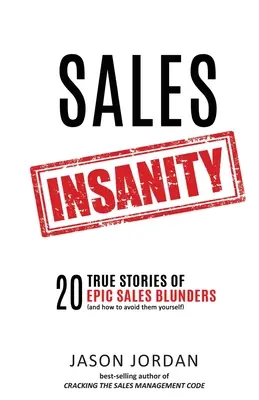 SALES

INSANITY

20 TRUE STORIES OF EPIC SALES BLUNDERS (and how to avoid them yourself)

JASON JORDAN

best-selling author of CRACKING THE SALES MANAGEMENT CODE